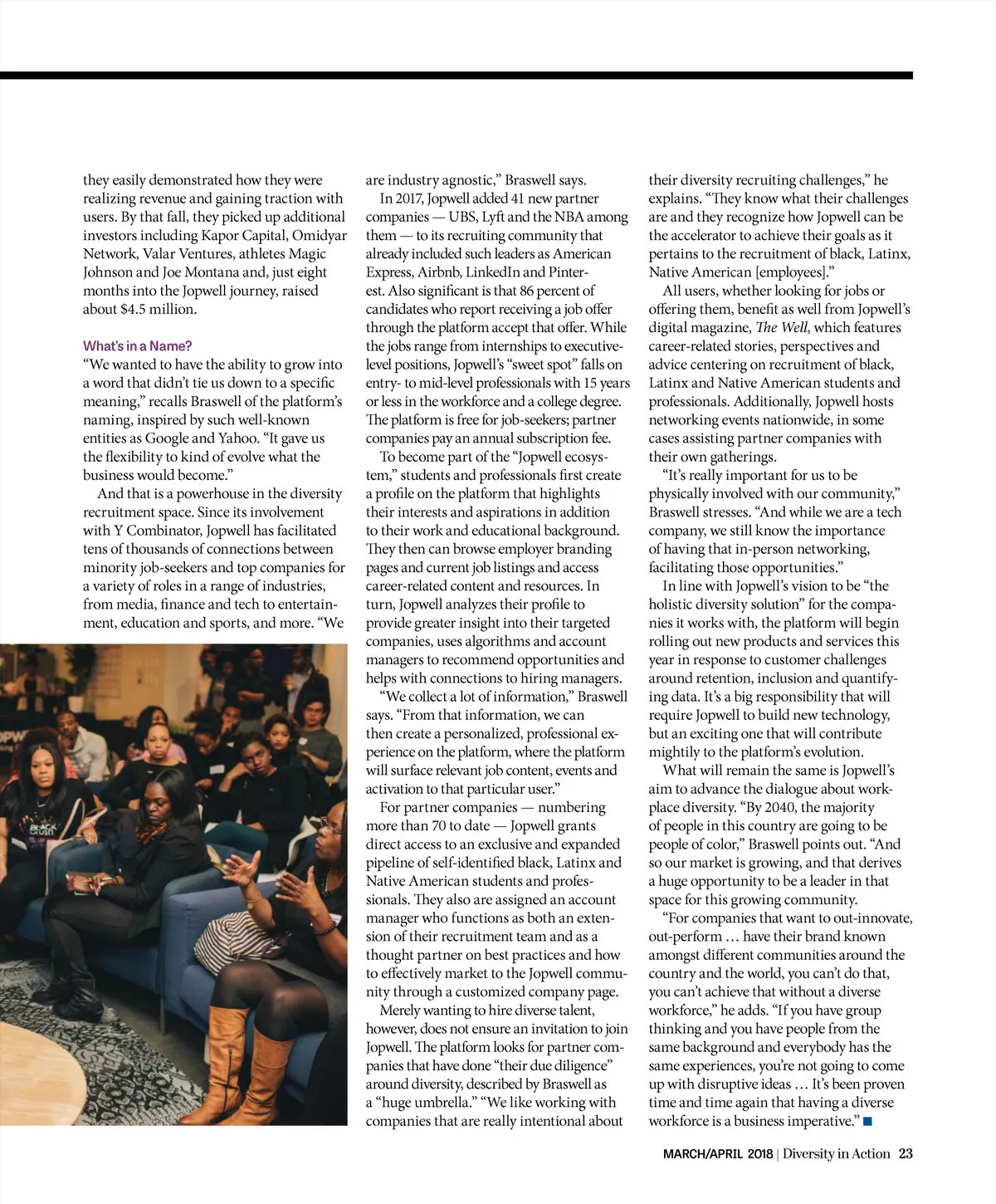 they easily demonstrated how they were realizing revenue and gaining traction with users. By that fall, they picked up additional investors including Kapor Capital, Omidyar Network, Valar Ventures, athletes Magic Johnson and Joe Montana and, just eight months into the Jopwell journey, raised about $4.5 million.

What's in a Name?

"We wanted to have the ability to grow into a word that didn't tie us down to a specific meaning," recalls Braswell of the platform's naming, inspired by such well-known entities as Google and Yahoo. "It gave us the flexibility to kind of evolve what the business would become."

And that is a powerhouse in the diversity recruitment space. Since its involvement with Y Combinator, Jopwell has facilitated tens of thousands of connections between minority job-seekers and top companies for a variety of roles in a range of industries, from media, finance and tech to entertainment, education and sports, and more. "We are industry agnostic," Braswell says.

In 2017, Jopwell added 41 new partner companies — UBS, Lyft and the NBA among them — to its recruiting community that already included such leaders as American Express, Airbnb, LinkedIn and Pinterest. Also significant is that 86 percent of candidates who report receiving a job offer through the platform accept that offer. While the jobs range from internships to executive-level positions, Jopwell's "sweet spot" falls on entry- to mid-level professionals with 15 years or less in the workforce and a college degree. The platform is free for job-seekers; partner companies pay an annual subscription fee.

To become part of the "Jopwell ecosystem," students and professionals first create a profile on the platform that highlights their interests and aspirations in addition to their work and educational background. They then can browse employer branding pages and current job listings and access career-related content and resources. In turn, Jopwell analyzes their profile to provide greater insight into their targeted companies, uses algorithms and account managers to recommend opportunities and helps with connections to hiring managers.

"We collect a lot of information," Braswell says. "From that information, we can then create a personalized, professional experience on the platform, where the platform will surface relevant job content, events and activation to that particular user."

For partner companies — numbering more than 70 to date — Jopwell grants direct access to an exclusive and expanded pipeline of self-identified black, Latinx and Native American students and professionals. They also are assigned an account manager who functions as both an extension of their recruitment team and as a thought partner on best practices and how to effectively market to the Jopwell community through a customized company page.

Merely wanting to hire diverse talent, however, does not ensure an invitation to join Jopwell. The platform looks for partner companies that have done "their due diligence" around diversity, described by Braswell as a "huge umbrella." "We like working with companies that are really intentional about their diversity recruiting challenges," he explains. "They know what their challenges are and they recognize how Jopwell can be the accelerator to achieve their goals as it pertains to the recruitment of black, Latinx, Native American [employees]."

All users, whether looking for jobs or offering them, benefit as well from Jopwell's digital magazine, The Well, which features career-related stories, perspectives and advice centering on recruitment of black, Latinx and Native American students and professionals. Additionally, Jopwell hosts networking events nationwide, in some cases assisting partner companies with their own gatherings.

"It's really important for us to be physically involved with our community," Braswell stresses. "And while we are a tech company, we still know the importance of having that in-person networking, facilitating those opportunities."

In line with Jopwell's vision to be "the holistic diversity solution" for the companies it works with, the platform will begin rolling out new products and services this year in response to customer challenges around retention, inclusion and quantifying data. It's a big responsibility that will require Jopwell to build new technology, but an exciting one that will contribute mightily to the platform's evolution.

What will remain the same is Jopwell's aim to advance the dialogue about workplace diversity. "By 2040, the majority of people in this country are going to be people of color," Braswell points out. "And so our market is growing, and that derives a huge opportunity to be a leader in that space for this growing community.

"For companies that want to out-innovate, out-perform … have their brand known amongst different communities around the country and the world, you can't do that, you can't achieve that without a diverse workforce," he adds. "If you have group thinking and you have people from the same background and everybody has the same experiences, you're not going to come up with disruptive ideas … It's been proven time and time again that having a diverse workforce is a business imperative."

MARCH/APRIL 2018 | Diversity in Action 23